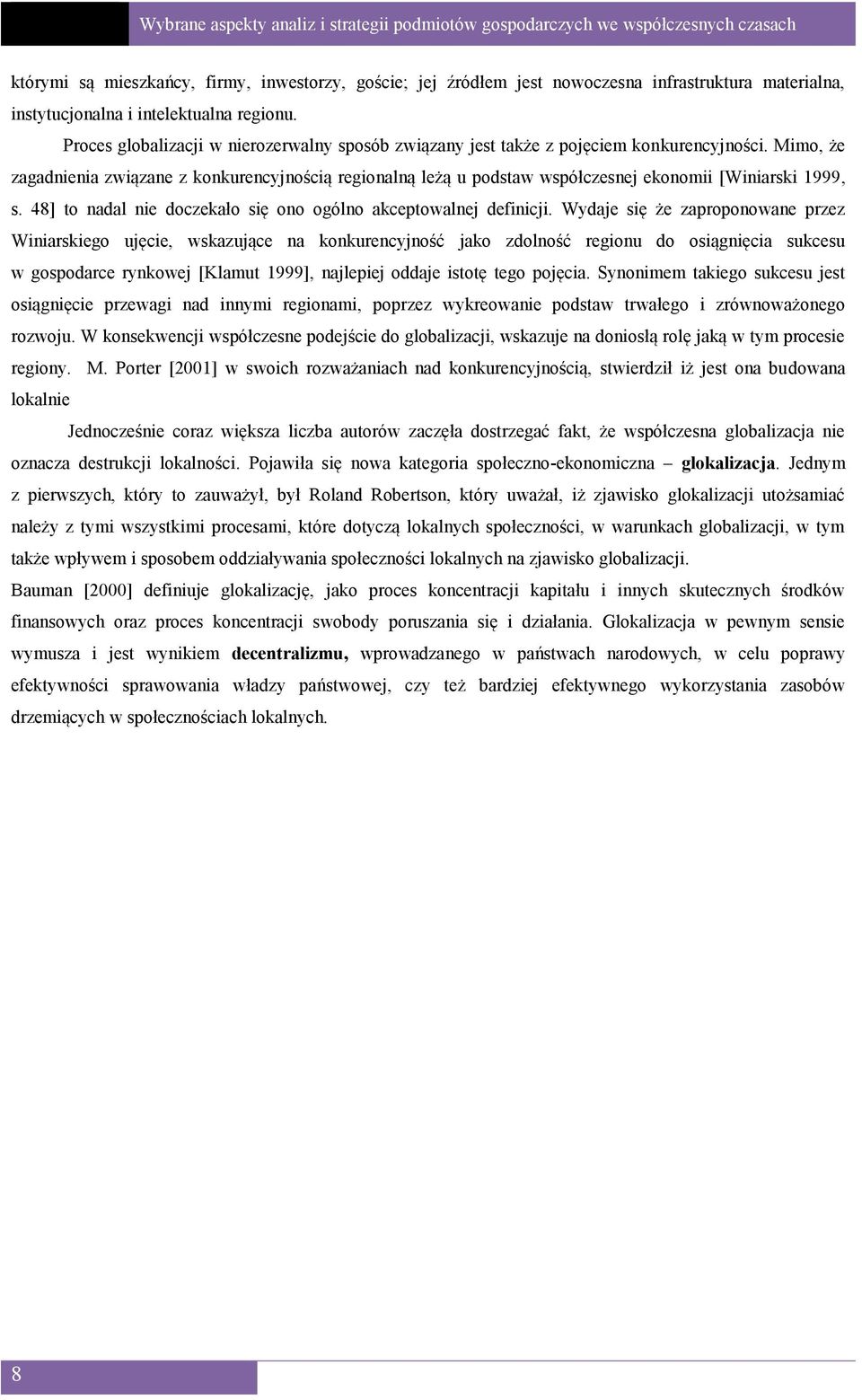 Wybrane aspekty analiz i strategii podmiotów gospodarczych we współczesnych czasach

którymi są mieszkańcy, firmy, inwestorzy, goście; jej źródłem jest nowoczesna infrastruktura materialna, instytucjonalna i intelektualna regionu.

Proces globalizacji w nierozerwalny sposób związany jest także z pojęciem konkurencyjności. Mimo, że zagadnienia związane z konkurencyjnością regionalną leżą u podstaw współczesnej ekonomii [Winiarski 1999, s. 48] to nadal nie doczekało się ono ogólno akceptowalnej definicji. Wydaje się że zaproponowane przez Winiarskiego ujęcie, wskazujące na konkurencyjność jako zdolność regionu do osiągnięcia sukcesu w gospodarce rynkowej [Klamut 1999], najlepiej oddaje istotę tego pojęcia. Synonimem takiego sukcesu jest osiągnięcie przewagi nad innymi regionami, poprzez wykreowanie podstaw trwałego i zrównoważonego rozwoju. W konsekwencji współczesne podejście do globalizacji, wskazuje na doniosłą rolę jaką w tym procesie regiony. M. Porter [2001] w swoich rozważaniach nad konkurencyjnością, stwierdził iż jest ona budowana lokalnie

Jednocześnie coraz większa liczba autorów zaczęła dostrzegać fakt, że współczesna globalizacja nie oznacza destrukcji lokalności. Pojawiła się nowa kategoria społeczno-ekonomiczna – glokalizacja. Jednym z pierwszych, który to zauważył, był Roland Robertson, który uważał, iż zjawisko glokalizacji utożsamiać należy z tymi wszystkimi procesami, które dotyczą lokalnych społeczności, w warunkach globalizacji, w tym także wpływem i sposobem oddziaływania społeczności lokalnych na zjawisko globalizacji.

Bauman [2000] definiuje glokalizację, jako proces koncentracji kapitału i innych skutecznych środków finansowych oraz proces koncentracji swobody poruszania się i działania. Glokalizacja w pewnym sensie wymusza i jest wynikiem decentralizmu, wprowadzanego w państwach narodowych, w celu poprawy efektywności sprawowania władzy państwowej, czy też bardziej efektywnego wykorzystania zasobów drzemiących w społecznościach lokalnych.

8